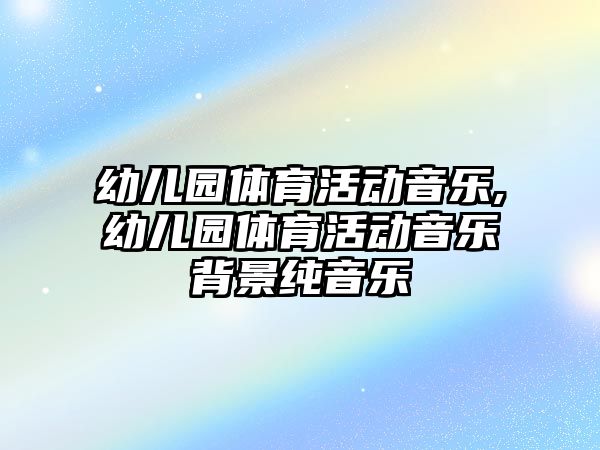 幼儿园体育活动音乐,幼儿园体育活动音乐背景纯音乐